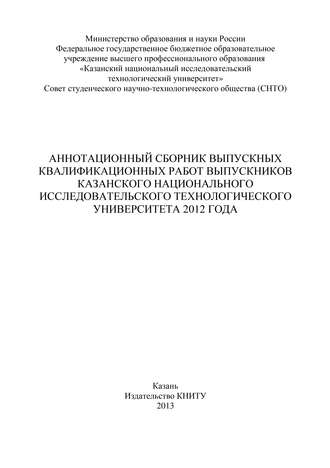 Министерство образования и науки России
Федеральное государственное бюджетное образовательное учреждение высшего профессионального образования
«Казанский национальный исследовательский технологический университет»
Совет студенческого научно-технологического общества (СНТО)

АННОТАЦИОННЫЙ СБОРНИК ВЫПУСКНЫХ КВАЛИФИКАЦИОННЫХ РАБОТ ВЫПУСКНИКОВ КАЗАНСКОГО НАЦИОНАЛЬНОГО ИССЛЕДОВАТЕЛЬСКОГО ТЕХНОЛОГИЧЕСКОГО УНИВЕРСИТЕТА 2012 ГОДА

Казань
Издательство КНИТУ
2013